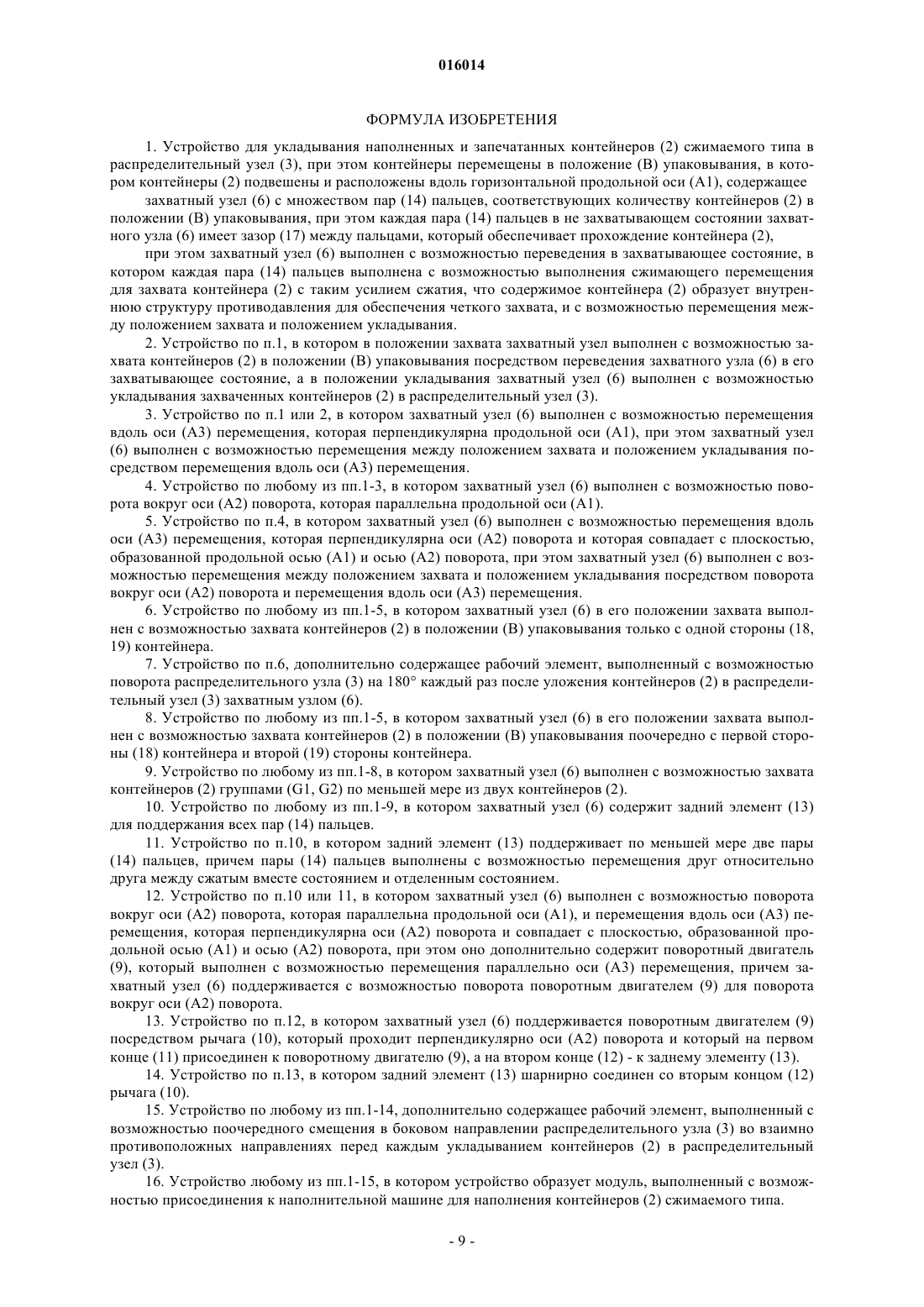 016014

ФОРМУЛА ИЗОБРЕТЕНИЯ

1. Устройство для укладывания наполненных и запечатанных контейнеров (2) сжимаемого типа в распределительный узел (3), при этом контейнеры перемещены в положение (B) упаковывания, в котором контейнеры (2) подвешены и расположены вдоль горизонтальной продольной оси (A1), содержащее

захватный узел (6) с множеством пар (14) пальцев, соответствующих количеству контейнеров (2) в положении (B) упаковывания, при этом каждая пара (14) пальцев в не захватывающем состоянии захватного узла (6) имеет зазор (17) между пальцами, который обеспечивает прохождение контейнера (2),

при этом захватный узел (6) выполнен с возможностью переведения в захватывающее состояние, в котором каждая пара (14) пальцев выполнена с возможностью выполнения сжимающего перемещения для захвата контейнера (2) с таким усилием сжатия, что содержимое контейнера (2) образует внутреннюю структуру противодавления для обеспечения четкого захвата, и с возможностью перемещения между положением захвата и положением укладывания.

2. Устройство по п.1, в котором в положении захвата захватный узел выполнен с возможностью захвата контейнеров (2) в положении (B) упаковывания посредством переведения захватного узла (6) в его захватывающее состояние, а в положении укладывания захватный узел (6) выполнен с возможностью укладывания захваченных контейнеров (2) в распределительный узел (3).

3. Устройство по п.1 или 2, в котором захватный узел (6) выполнен с возможностью перемещения вдоль оси (A3) перемещения, которая перпендикулярна продольной оси (A1), при этом захватный узел (6) выполнен с возможностью перемещения между положением захвата и положением укладывания посредством перемещения вдоль оси (A3) перемещения.

4. Устройство по любому из пп.1-3, в котором захватный узел (6) выполнен с возможностью поворота вокруг оси (A2) поворота, которая параллельна продольной оси (A1).

5. Устройство по п.4, в котором захватный узел (6) выполнен с возможностью перемещения вдоль оси (A3) перемещения, которая перпендикулярна оси (A2) поворота и которая совпадает с плоскостью, образованной продольной осью (A1) и осью (A2) поворота, при этом захватный узел (6) выполнен с возможностью перемещения между положением захвата и положением укладывания посредством поворота вокруг оси (A2) поворота и перемещения вдоль оси (A3) перемещения.

6. Устройство по любому из пп.1-5, в котором захватный узел (6) в его положении захвата выполнен с возможностью захвата контейнеров (2) в положении (B) упаковывания только с одной стороны (18, 19) контейнера.

7. Устройство по п.6, дополнительно содержащее рабочий элемент, выполненный с возможностью поворота распределительного узла (3) на 180° каждый раз после уложения контейнеров (2) в распределительный узел (3) захватным узлом (6).

8. Устройство по любому из пп.1-5, в котором захватный узел (6) в его положении захвата выполнен с возможностью захвата контейнеров (2) в положении (B) упаковывания поочередно с первой стороны (18) контейнера и второй (19) стороны контейнера.

9. Устройство по любому из пп.1-8, в котором захватный узел (6) выполнен с возможностью захвата контейнеров (2) группами (G1, G2) по меньшей мере из двух контейнеров (2).

10. Устройство по любому из пп.1-9, в котором захватный узел (6) содержит задний элемент (13) для поддержания всех пар (14) пальцев.

11. Устройство по п.10, в котором задний элемент (13) поддерживает по меньшей мере две пары (14) пальцев, причем пары (14) пальцев выполнены с возможностью перемещения друг относительно друга между сжатым вместе состоянием и отделенным состоянием.

12. Устройство по п.10 или 11, в котором захватный узел (6) выполнен с возможностью поворота вокруг оси (A2) поворота, которая параллельна продольной оси (A1), и перемещения вдоль оси (A3) перемещения, которая перпендикулярна оси (A2) поворота и совпадает с плоскостью, образованной продольной осью (A1) и осью (A2) поворота, при этом оно дополнительно содержит поворотный двигатель (9), который выполнен с возможностью перемещения параллельно оси (A3) перемещения, причем захватный узел (6) поддерживается с возможностью поворота поворотным двигателем (9) для поворота вокруг оси (A2) поворота.

13. Устройство по п.12, в котором захватный узел (6) поддерживается поворотным двигателем (9) посредством рычага (10), который проходит перпендикулярно оси (A2) поворота и который на первом конце (11) присоединен к поворотному двигателю (9), а на втором конце (12) - к заднему элементу (13).

14. Устройство по п.13, в котором задний элемент (13) шарнирно соединен со вторым концом (12) рычага (10).

15. Устройство по любому из пп.1-14, дополнительно содержащее рабочий элемент, выполненный с возможностью поочередного смещения в боковом направлении распределительного узла (3) во взаимно противоположных направлениях перед каждым укладыванием контейнеров (2) в распределительный узел (3).

16. Устройство любому из пп.1-15, в котором устройство образует модуль, выполненный с возможностью присоединения к наполнительной машине для наполнения контейнеров (2) сжимаемого типа.

- 9 -